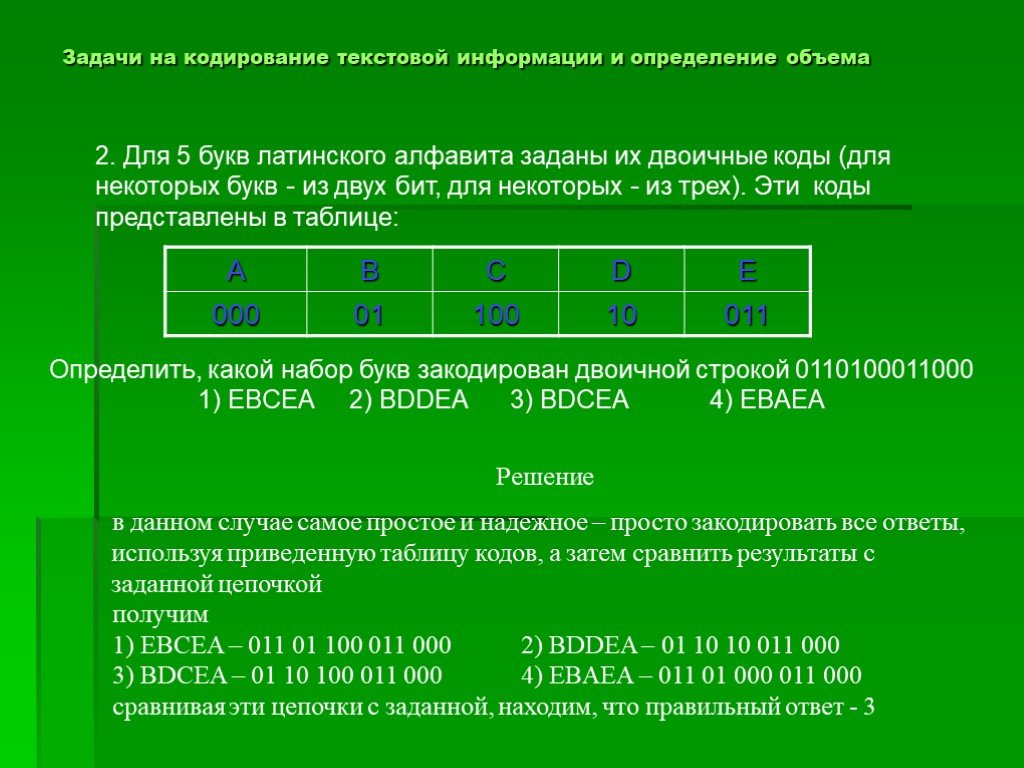 Задачи на кодирование текстовой информации и определение объема

2. Для 5 букв латинского алфавита заданы их двоичные коды (для некоторых букв - из двух бит, для некоторых - из трех). Эти коды представлены в таблице:

| A | B | C | D | E |
|---|---|---|---|---|
| 000 | 01 | 100 | 10 | 011 |

Определить, какой набор букв закодирован двоичной строкой 0110100011000
1) EBCEA 2) BDDEA 3) BDCEA 4) EBAEA

Решение

в данном случае самое простое и надежное – просто закодировать все ответы, используя приведенную таблицу кодов, а затем сравнить результаты с заданной цепочкой
получим
1) EBCEA – 011 01 100 011 000 2) BDDEA – 01 10 10 011 000
3) BDCEA – 01 10 100 011 000 4) EBAEA – 011 01 000 011 000
сравнивая эти цепочки с заданной, находим, что правильный ответ - 3